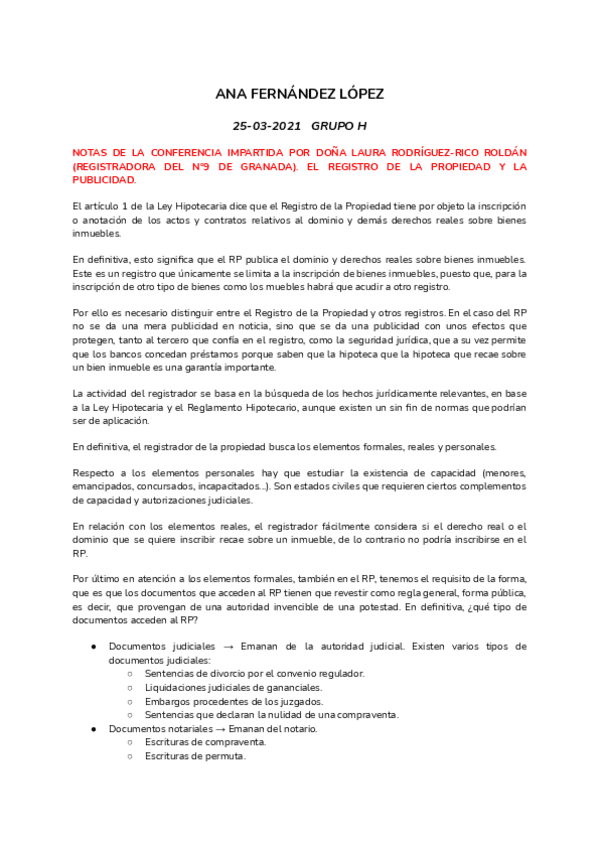 ANA FERNÁNDEZ LÓPEZ

25-03-2021 GRUPO H

NOTAS DE LA CONFERENCIA IMPARTIDA POR DOÑA LAURA RODRÍGUEZ-RICO ROLDÁN (REGISTRADORA DEL Nº9 DE GRANADA). EL REGISTRO DE LA PROPIEDAD Y LA PUBLICIDAD.

El artículo 1 de la Ley Hipotecaria dice que el Registro de la Propiedad tiene por objeto la inscripción o anotación de los actos y contratos relativos al dominio y demás derechos reales sobre bienes inmuebles.

En definitiva, esto significa que el RP publica el dominio y derechos reales sobre bienes inmuebles. Este es un registro que únicamente se limita a la inscripción de bienes inmuebles, puesto que, para la inscripción de otro tipo de bienes como los muebles habrá que acudir a otro registro.

Por ello es necesario distinguir entre el Registro de la Propiedad y otros registros. En el caso del RP no se da una mera publicidad en noticia, sino que se da una publicidad con unos efectos que protegen, tanto al tercero que confía en el registro, como la seguridad jurídica, que a su vez permite que los bancos concedan préstamos porque saben que la hipoteca que la hipoteca que recae sobre un bien inmueble es una garantía importante.

La actividad del registrador se basa en la búsqueda de los hechos jurídicamente relevantes, en base a la Ley Hipotecaria y el Reglamento Hipotecario, aunque existen un sin fin de normas que podrían ser de aplicación.

En definitiva, el registrador de la propiedad busca los elementos formales, reales y personales.

Respecto a los elementos personales hay que estudiar la existencia de capacidad (menores, emancipados, concursados, incapacitados...). Son estados civiles que requieren ciertos complementos de capacidad y autorizaciones judiciales.

En relación con los elementos reales, el registrador fácilmente considera si el derecho real o el dominio que se quiere inscribir recae sobre un inmueble, de lo contrario no podría inscribirse en el RP.

Por último en atención a los elementos formales, también en el RP, tenemos el requisito de la forma, que es que los documentos que acceden al RP tienen que revestir como regla general, forma pública, es decir, que provengan de una autoridad invencible de una potestad. En definitiva, ¿qué tipo de documentos acceden al RP?

● Documentos judiciales → Emanan de la autoridad judicial. Existen varios tipos de documentos judiciales:
○ Sentencias de divorcio por el convenio regulador.
○ Liquidaciones judiciales de gananciales.
○ Embargos procedentes de los juzgados.
○ Sentencias que declaran la nulidad de una compraventa.
● Documentos notariales → Emanan del notario.
○ Escrituras de compraventa.
○ Escrituras de permuta.